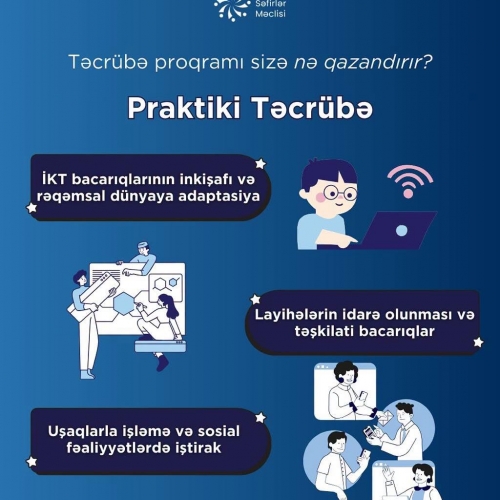 Səfirlər
Məclisi

Təcrübə proqramı sizə nə qazandırır?

Praktiki Təcrübə

İKT bacarıqlarının inkişafı və rəqəmsal dünyaya adaptasiya

Layihələrin idarə olunması və təşkilati bacarıqlar

Uşaqlarla işləmə və sosial fəaliyyətlərdə iştirak